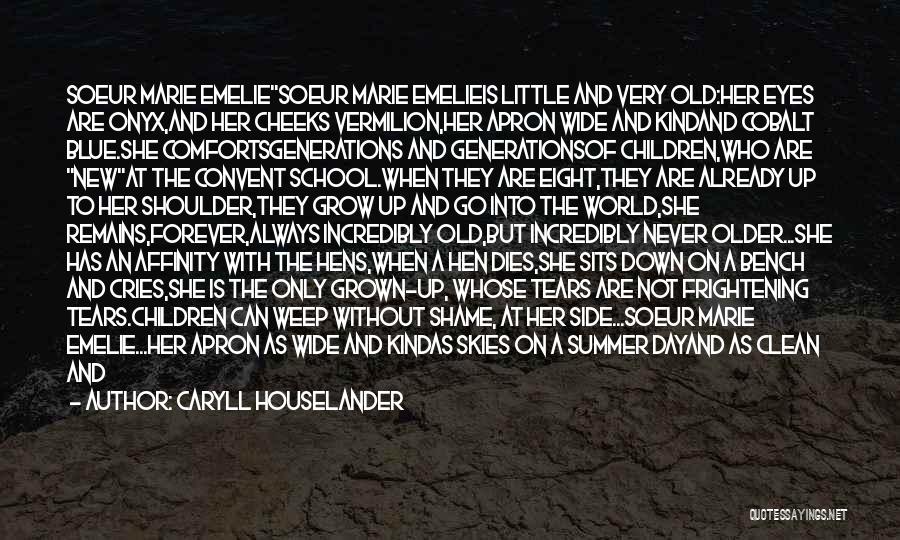 SOEUR MARIE EMELIE"SOEUR MARIE EMELIEIS LITTLE AND VERY OLD:HER EYES ARE ONYX,AND HER CHEEKS VERMILION,HER APRON WIDE AND KINDAND COBALT BLUE.SHE COMFORTSGENERATIONS AND GENERATIONSOF CHILDREN,WHO ARE "NEW"AT THE CONVENT SCHOOL.WHEN THEY ARE EIGHT,THEY ARE ALREADY UP TO HER SHOULDER,THEY GROW UP AND GO INTO THE WORLD,SHE REMAINS,FOREVER,ALWAYS INCREDIBLY OLD,BUT INCREDIBLY NEVER OLDER...SHE HAS AN AFFINITY WITH THE HENS,WHEN A HEN DIES,SHE SITS DOWN ON A BENCH AND CRIES,SHE IS THE ONLY GROWN-UP, WHOSE TEARS ARE NOT FRIGHTENING TEARS.CHILDREN CAN WEEP WITHOUT SHAME, AT HER SIDE...SOEUR MARIE EMELIE...HER APRON AS WIDE AND KINDAS SKIES ON A SUMMER DAYAND AS CLEAN AND

- AUTHOR: CARYLL HOUSELANDER

QUOTESSAYINGS.NET